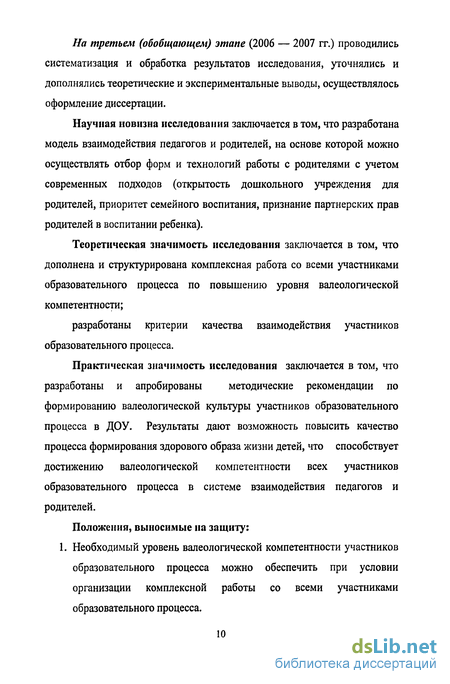 На третьем (обобщающем) этапе (2006 — 2007 гг.) проводились систематизация и обработка результатов исследования, уточнялись и дополнялись теоретические и экспериментальные выводы, осуществлялось оформление диссертации.

Научная новизна исследования заключается в том, что разработана модель взаимодействия педагогов и родителей, на основе которой можно осуществлять отбор форм и технологий работы с родителями с учетом современных подходов (открытость дошкольного учреждения для родителей, приоритет семейного воспитания, признание партнерских прав родителей в воспитании ребенка).

Теоретическая значимость исследования заключается в том, что дополнена и структурирована комплексная работа со всеми участниками образовательного процесса по повышению уровня валеологической компетентности;

разработаны критерии качества взаимодействия участников образовательного процесса.

Практическая значимость исследования заключается в том, что разработаны и апробированы методические рекомендации по формированию валеологической культуры участников образовательного процесса в ДОУ. Результаты дают возможность повысить качество процесса формирования здорового образа жизни детей, что способствует достижению валеологической компетентности всех участников образовательного процесса в системе взаимодействия педагогов и родителей.

Положения, выносимые на защиту:

1. Необходимый уровень валеологической компетентности участников образовательного процесса можно обеспечить при условии организации комплексной работы со всеми участниками образовательного процесса.

10

dsLib.net
библиотека диссертаций